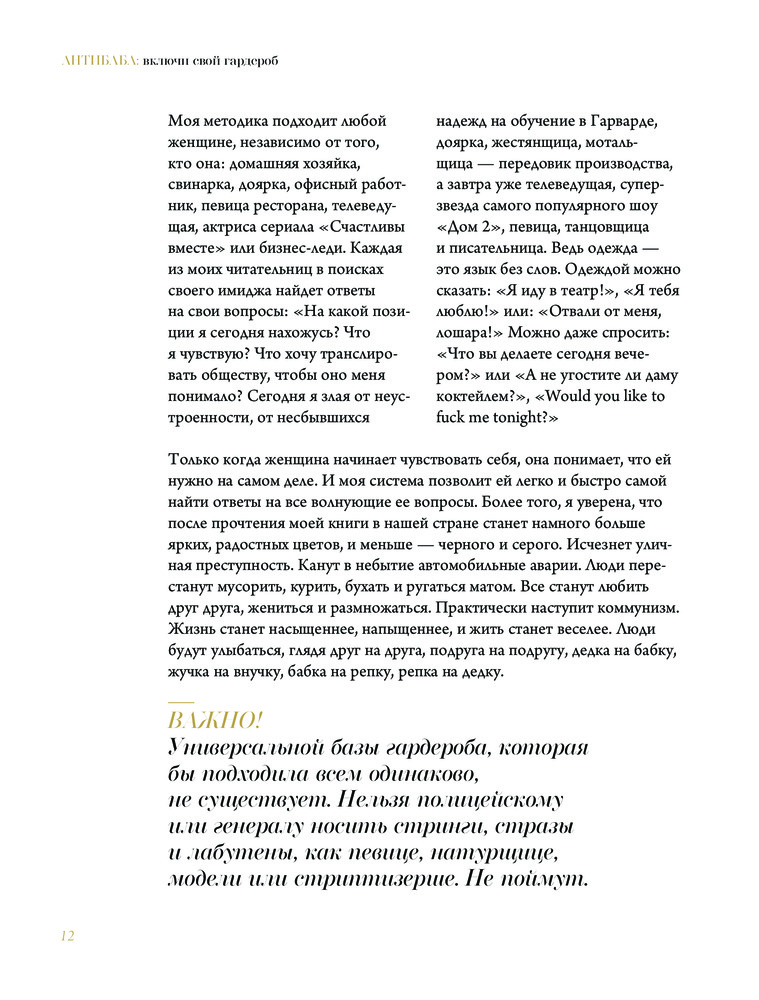 АНТИБАБА: включи свой гардероб

Моя методика подходит любой женщине, независимо от того, кто она: домашняя хозяйка, свинарка, доярка, офисный работник, певица ресторана, телеведущая, актриса сериала «Счастливы вместе» или бизнес-леди. Каждая из моих читательниц в поисках своего имиджа найдет ответы на свои вопросы: «На какой позиции я сегодня нахожусь? Что я чувствую? Что хочу транслировать обществу, чтобы оно меня понимало? Сегодня я злая от неустроенности, от несбывшихся надежд на обучение в Гарварде, доярка, жестянщица, мотальщица — передовик производства, а завтра уже телеведущая, суперзвезда самого популярного шоу «Дом 2», певица, танцовщица и писательница. Ведь одежда — это язык без слов. Одеждой можно сказать: «Я иду в театр!», «Я тебя люблю!» или: «Отвали от меня, лошара!» Можно даже спросить: «Что вы делаете сегодня вечером?» или «А не угостите ли даму коктейлем?», «Would you like to fuck me tonight?»

Только когда женщина начинает чувствовать себя, она понимает, что ей нужно на самом деле. И моя система позволит ей легко и быстро самой найти ответы на все волнующие ее вопросы. Более того, я уверена, что после прочтения моей книги в нашей стране станет намного больше ярких, радостных цветов, и меньше — черного и серого. Исчезнет уличная преступность. Канут в небытие автомобильные аварии. Люди перестанут мусорить, курить, бухать и ругаться матом. Все станут любить друг друга, жениться и размножаться. Практически наступит коммунизм. Жизнь станет насыщеннее, напыщеннее, и жить станет веселее. Люди будут улыбаться, глядя друг на друга, подруга на подругу, дедка на бабку, жучка на внучку, бабка на репку, репка на дедку.

ВАЖНО!
Универсальной базы гардероба, которая бы подходила всем одинаково, не существует. Нельзя полицейскому или генералу носить стринги, стразы и лабутены, как певице, натурщице, модели или стриптизерше. Не поймут.

12